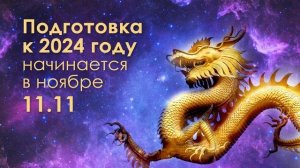 Подготовка к 2024 году начинается в ноябре 11.11